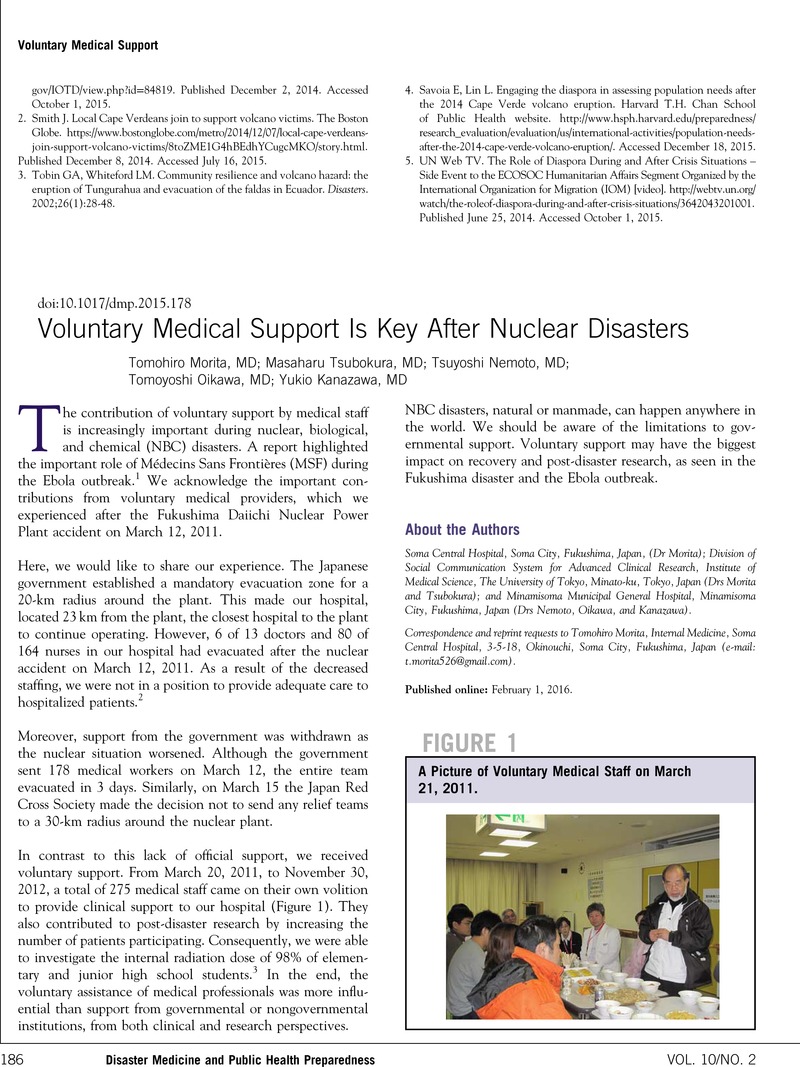 Voluntary Medical Support

gov/IOTD/view.php?id=84819. Published December 2, 2014. Accessed October 1, 2015.
2. Smith J. Local Cape Verdeans join to support volcano victims. The Boston Globe. https://www.bostonglobe.com/metro/2014/12/07/local-cape-verdeans-join-support-volcano-victims/8toZME1G4hBEdhYCugcMKO/story.html. Published December 8, 2014. Accessed July 16, 2015.
3. Tobin GA, Whiteford LM. Community resilience and volcano hazard: the eruption of Tungurahua and evacuation of the faldas in Ecuador. Disasters. 2002;26(1):28-48.

4. Savoia E, Lin L. Engaging the diaspora in assessing population needs after the 2014 Cape Verde volcano eruption. Harvard T.H. Chan School of Public Health website. http://www.hsph.harvard.edu/preparedness/research_evaluation/evaluation/us/international-activities/population-needs-after-the-2014-cape-verde-volcano-eruption/. Accessed December 18, 2015.
5. UN Web TV. The Role of Diaspora During and After Crisis Situations – Side Event to the ECOSOC Humanitarian Affairs Segment Organized by the International Organization for Migration (IOM) [video]. http://webtv.un.org/watch/the-roleof-diaspora-during-and-after-crisis-situations/3642043201001. Published June 25, 2014. Accessed October 1, 2015.

doi:10.1017/dmp.2015.178
Voluntary Medical Support Is Key After Nuclear Disasters

Tomohiro Morita, MD; Masaharu Tsubokura, MD; Tsuyoshi Nemoto, MD; Tomoyoshi Oikawa, MD; Yukio Kanazawa, MD

The contribution of voluntary support by medical staff is increasingly important during nuclear, biological, and chemical (NBC) disasters. A report highlighted the important role of Médecins Sans Frontières (MSF) during the Ebola outbreak.$^1$ We acknowledge the important contributions from voluntary medical providers, which we experienced after the Fukushima Daiichi Nuclear Power Plant accident on March 12, 2011.

Here, we would like to share our experience. The Japanese government established a mandatory evacuation zone for a 20-km radius around the plant. This made our hospital, located 23 km from the plant, the closest hospital to the plant to continue operating. However, 6 of 13 doctors and 80 of 164 nurses in our hospital had evacuated after the nuclear accident on March 12, 2011. As a result of the decreased staffing, we were not in a position to provide adequate care to hospitalized patients.$^2$

Moreover, support from the government was withdrawn as the nuclear situation worsened. Although the government sent 178 medical workers on March 12, the entire team evacuated in 3 days. Similarly, on March 15 the Japan Red Cross Society made the decision not to send any relief teams to a 30-km radius around the nuclear plant.

In contrast to this lack of official support, we received voluntary support. From March 20, 2011, to November 30, 2012, a total of 275 medical staff came on their own volition to provide clinical support to our hospital (Figure 1). They also contributed to post-disaster research by increasing the number of patients participating. Consequently, we were able to investigate the internal radiation dose of 98% of elementary and junior high school students.$^3$ In the end, the voluntary assistance of medical professionals was more influential than support from governmental or nongovernmental institutions, from both clinical and research perspectives.

NBC disasters, natural or manmade, can happen anywhere in the world. We should be aware of the limitations to governmental support. Voluntary support may have the biggest impact on recovery and post-disaster research, as seen in the Fukushima disaster and the Ebola outbreak.

About the Authors

Soma Central Hospital, Soma City, Fukushima, Japan, (Dr Morita); Division of Social Communication System for Advanced Clinical Research, Institute of Medical Science, The University of Tokyo, Minato-ku, Tokyo, Japan (Drs Morita and Tsubokura); and Minamisoma Municipal General Hospital, Minamisoma City, Fukushima, Japan (Drs Nemoto, Oikawa, and Kanazawa).

Correspondence and reprint requests to Tomohiro Morita, Internal Medicine, Soma Central Hospital, 3-5-18, Okinouchi, Soma City, Fukushima, Japan (e-mail: t.morita526@gmail.com).

Published online: February 1, 2016.

FIGURE 1
A Picture of Voluntary Medical Staff on March 21, 2011.

186 Disaster Medicine and Public Health Preparedness VOL. 10/NO. 2